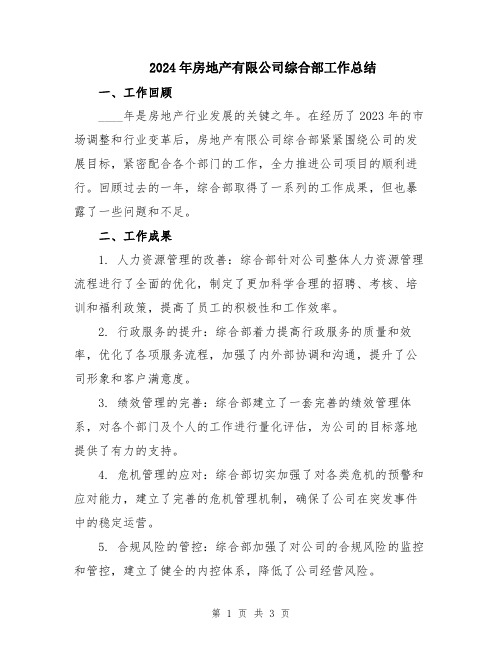 2024年房地产有限公司综合部工作总结

一、工作回顾

____年是房地产行业发展的关键之年。在经历了2023年的市场调整和行业变革后，房地产有限公司综合部紧紧围绕公司的发展目标，紧密配合各个部门的工作，全力推进公司项目的顺利进行。回顾过去的一年，综合部取得了一系列的工作成果，但也暴露了一些问题和不足。

二、工作成果

1. 人力资源管理的改善：综合部针对公司整体人力资源管理流程进行了全面的优化，制定了更加科学合理的招聘、考核、培训和福利政策，提高了员工的积极性和工作效率。

2. 行政服务的提升：综合部着力提高行政服务的质量和效率，优化了各项服务流程，加强了内外部协调和沟通，提升了公司形象和客户满意度。

3. 绩效管理的完善：综合部建立了一套完善的绩效管理体系，对各个部门及个人的工作进行量化评估，为公司的目标落地提供了有力的支持。

4. 危机管理的应对：综合部切实加强了对各类危机的预警和应对能力，建立了完善的危机管理机制，确保了公司在突发事件中的稳定运营。

5. 合规风险的管控：综合部加强了对公司的合规风险的监控和管控，建立了健全的内控体系，降低了公司经营风险。

第 1 页 共 3 页